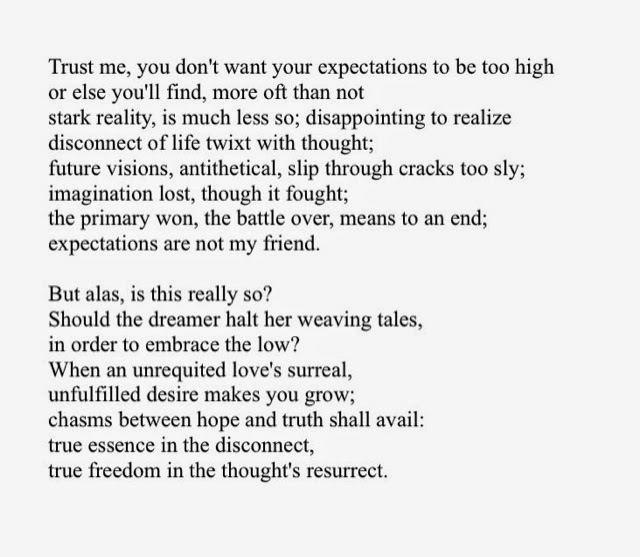 Trust me, you don't want your expectations to be too high
or else you'll find, more oft than not
stark reality, is much less so; disappointing to realize
disconnect of life twixt with thought;
future visions, antithetical, slip through cracks too sly;
imagination lost, though it fought;
the primary won, the battle over, means to an end;
expectations are not my friend.

But alas, is this really so?
Should the dreamer halt her weaving tales,
in order to embrace the low?
When an unrequited love's surreal,
unfulfilled desire makes you grow;
chasms between hope and truth shall avail:
true essence in the disconnect,
true freedom in the thought's resurrect.